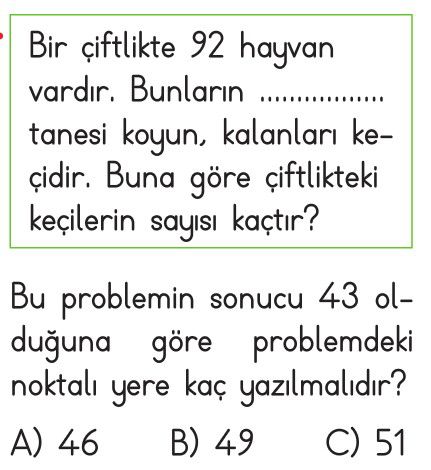 Bir çiftlikte 92 hayvan vardır. Bunların ................ tanesi koyun, kalanları keçidir. Buna göre çiftlikteki keçilerin sayısı kaçtır?

Bu problemin sonucu 43 olduğuna göre problemdeki noktalı yere kaç yazılmalıdır?

A) 46 B) 49 C) 51